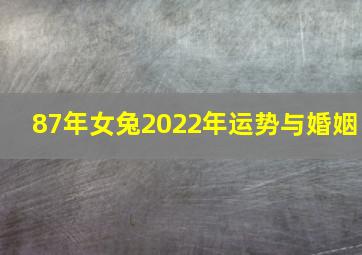 87年女兔2022年运势与婚姻